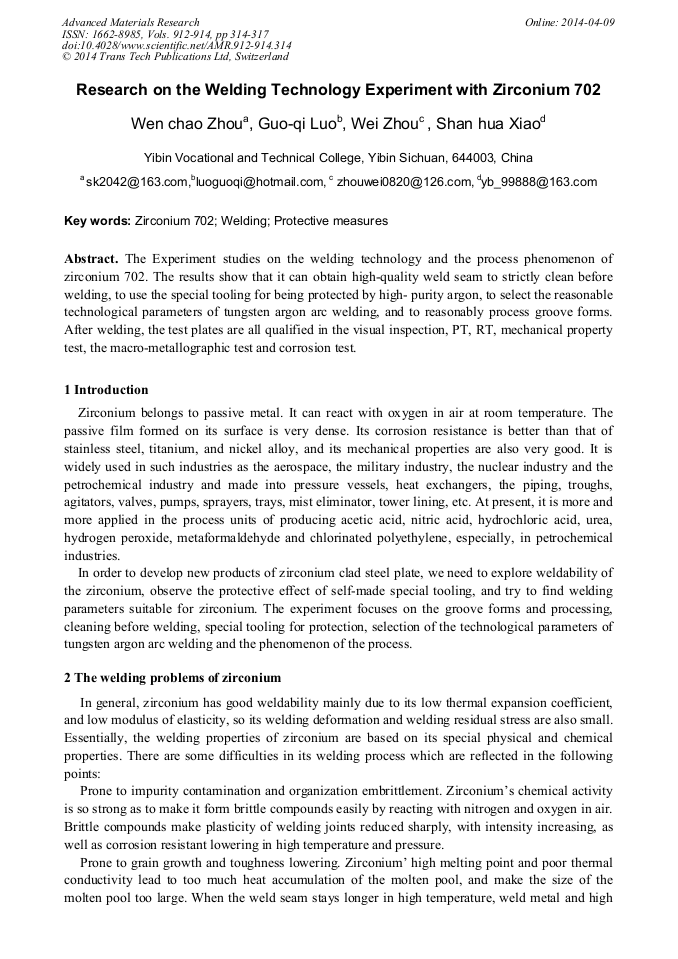 Advanced Materials Research
ISSN: 1662-8985, Vols. 912-914, pp 314-317
doi:10.4028/www.scientific.net/AMR.912-914.314
© 2014 Trans Tech Publications Ltd, Switzerland

Online: 2014-04-09

Research on the Welding Technology Experiment with Zirconium 702

Wen chao Zhou$^a$, Guo-qi Luo$^b$, Wei Zhou$^c$ , Shan hua Xiao$^d$

Yibin Vocational and Technical College, Yibin Sichuan, 644003, China

$^a$sk2042@163.com,$^b$luoguoqi@hotmail.com, $^c$ zhouwei0820@126.com, $^d$yb_99888@163.com

Key words: Zirconium 702; Welding; Protective measures

Abstract. The Experiment studies on the welding technology and the process phenomenon of zirconium 702. The results show that it can obtain high-quality weld seam to strictly clean before welding, to use the special tooling for being protected by high- purity argon, to select the reasonable technological parameters of tungsten argon arc welding, and to reasonably process groove forms. After welding, the test plates are all qualified in the visual inspection, PT, RT, mechanical property test, the macro-metallographic test and corrosion test.

1 Introduction

Zirconium belongs to passive metal. It can react with oxygen in air at room temperature. The passive film formed on its surface is very dense. Its corrosion resistance is better than that of stainless steel, titanium, and nickel alloy, and its mechanical properties are also very good. It is widely used in such industries as the aerospace, the military industry, the nuclear industry and the petrochemical industry and made into pressure vessels, heat exchangers, the piping, troughs, agitators, valves, pumps, sprayers, trays, mist eliminator, tower lining, etc. At present, it is more and more applied in the process units of producing acetic acid, nitric acid, hydrochloric acid, urea, hydrogen peroxide, metaformaldehyde and chlorinated polyethylene, especially, in petrochemical industries.

In order to develop new products of zirconium clad steel plate, we need to explore weldability of the zirconium, observe the protective effect of self-made special tooling, and try to find welding parameters suitable for zirconium. The experiment focuses on the groove forms and processing, cleaning before welding, special tooling for protection, selection of the technological parameters of tungsten argon arc welding and the phenomenon of the process.

2 The welding problems of zirconium

In general, zirconium has good weldability mainly due to its low thermal expansion coefficient, and low modulus of elasticity, so its welding deformation and welding residual stress are also small. Essentially, the welding properties of zirconium are based on its special physical and chemical properties. There are some difficulties in its welding process which are reflected in the following points:

Prone to impurity contamination and organization embrittlement. Zirconium's chemical activity is so strong as to make it form brittle compounds easily by reacting with nitrogen and oxygen in air. Brittle compounds make plasticity of welding joints reduced sharply, with intensity increasing, as well as corrosion resistant lowering in high temperature and pressure.

Prone to grain growth and toughness lowering. Zirconium' high melting point and poor thermal conductivity lead to too much heat accumulation of the molten pool, and make the size of the molten pool too large. When the weld seam stays longer in high temperature, weld metal and high